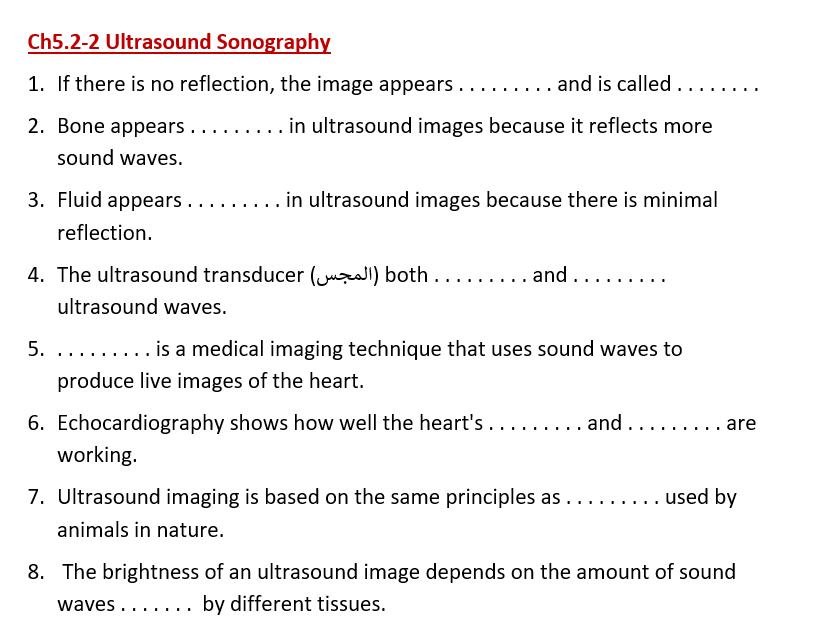 Ch5.2-2 Ultrasound Sonography

1. If there is no reflection, the image appears . . . . . . . . . and is called . . . . . . . .

2. Bone appears . . . . . . . . . in ultrasound images because it reflects more sound waves.

3. Fluid appears . . . . . . . . . in ultrasound images because there is minimal reflection.

4. The ultrasound transducer (المجس) both . . . . . . . . . and . . . . . . . . . ultrasound waves.

5. . . . . . . . . . is a medical imaging technique that uses sound waves to produce live images of the heart.

6. Echocardiography shows how well the heart's . . . . . . . . . and . . . . . . . . . are working.

7. Ultrasound imaging is based on the same principles as . . . . . . . . . used by animals in nature.

8. The brightness of an ultrasound image depends on the amount of sound waves . . . . . . . by different tissues.